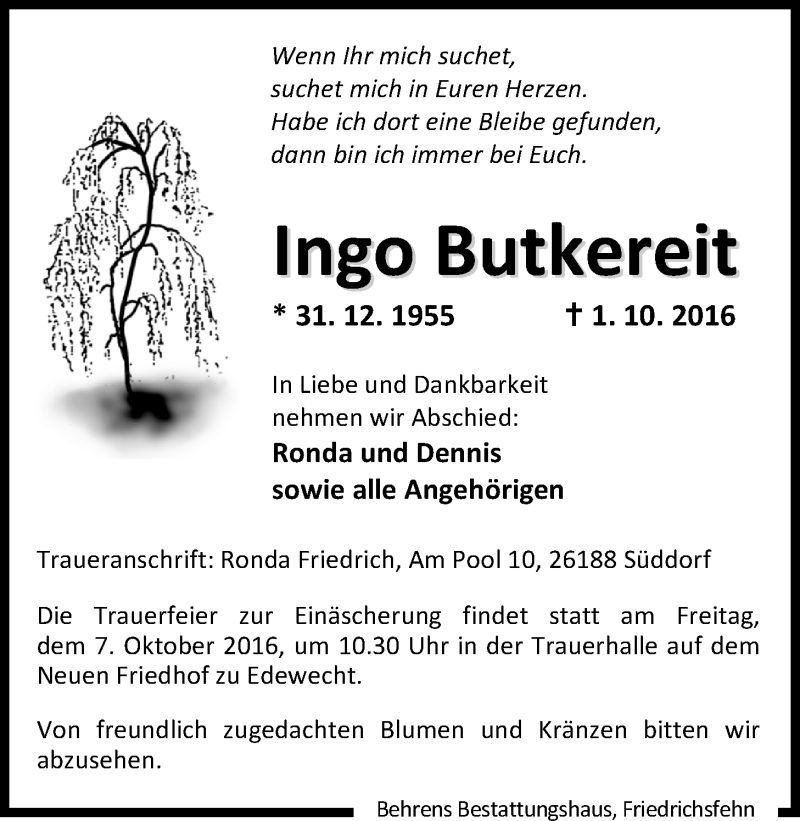 Wenn Ihr mich suchet,
suchet mich in Euren Herzen.
Habe ich dort eine Bleibe gefunden,
dann bin ich immer bei Euch.

Ingo Butkereit

* 31. 12. 1955 † 1. 10. 2016

In Liebe und Dankbarkeit
nehmen wir Abschied:
Ronda und Dennis
sowie alle Angehörigen

Traueranschrift: Ronda Friedrich, Am Pool 10, 26188 Süddorf

Die Trauerfeier zur Einäscherung findet statt am Freitag, dem 7. Oktober 2016, um 10.30 Uhr in der Trauerhalle auf dem Neuen Friedhof zu Edewecht.

Von freundlich zugedachten Blumen und Kränzen bitten wir abzusehen.

Behrens Bestattungshaus, Friedrichsfehn